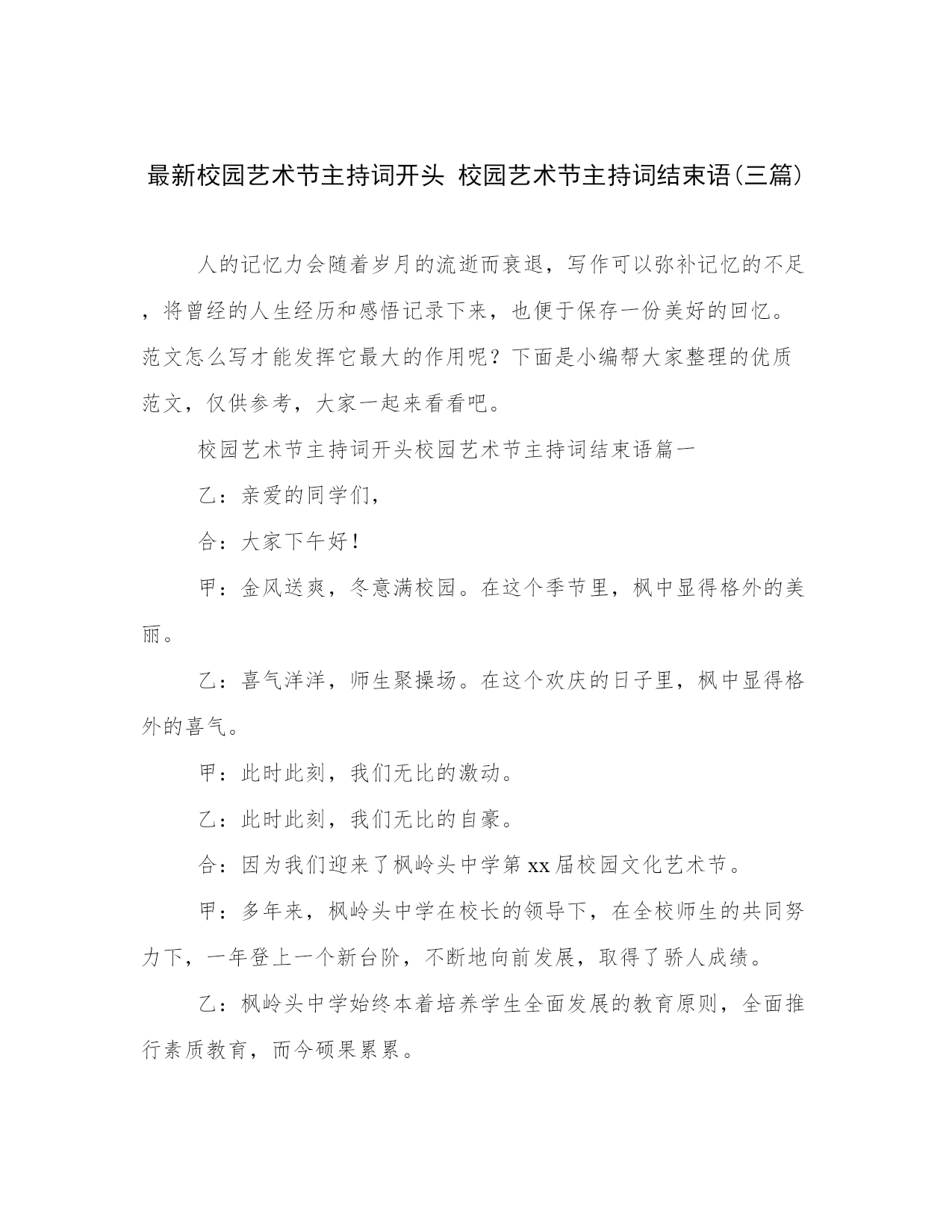 最新校园艺术节主持词开头 校园艺术节主持词结束语(三篇)

人的记忆力会随着岁月的流逝而衰退，写作可以弥补记忆的不足，将曾经的人生经历和感悟记录下来，也便于保存一份美好的回忆。范文怎么写才能发挥它最大的作用呢？下面是小编帮大家整理的优质范文，仅供参考，大家一起来看看吧。

校园艺术节主持词开头校园艺术节主持词结束语篇一

乙：亲爱的同学们，

合：大家下午好！

甲：金风送爽，冬意满校园。在这个季节里，枫中显得格外的美丽。

乙：喜气洋洋，师生聚操场。在这个欢庆的日子里，枫中显得格外的喜气。

甲：此时此刻，我们无比的激动。

乙：此时此刻，我们无比的自豪。

合：因为我们迎来了枫岭头中学第xx届校园文化艺术节。

甲：多年来，枫岭头中学在校长的领导下，在全校师生的共同努力下，一年登上一个新台阶，不断地向前发展，取得了骄人成绩。

乙：枫岭头中学始终本着培养学生全面发展的教育原则，全面推行素质教育，而今硕果累累。